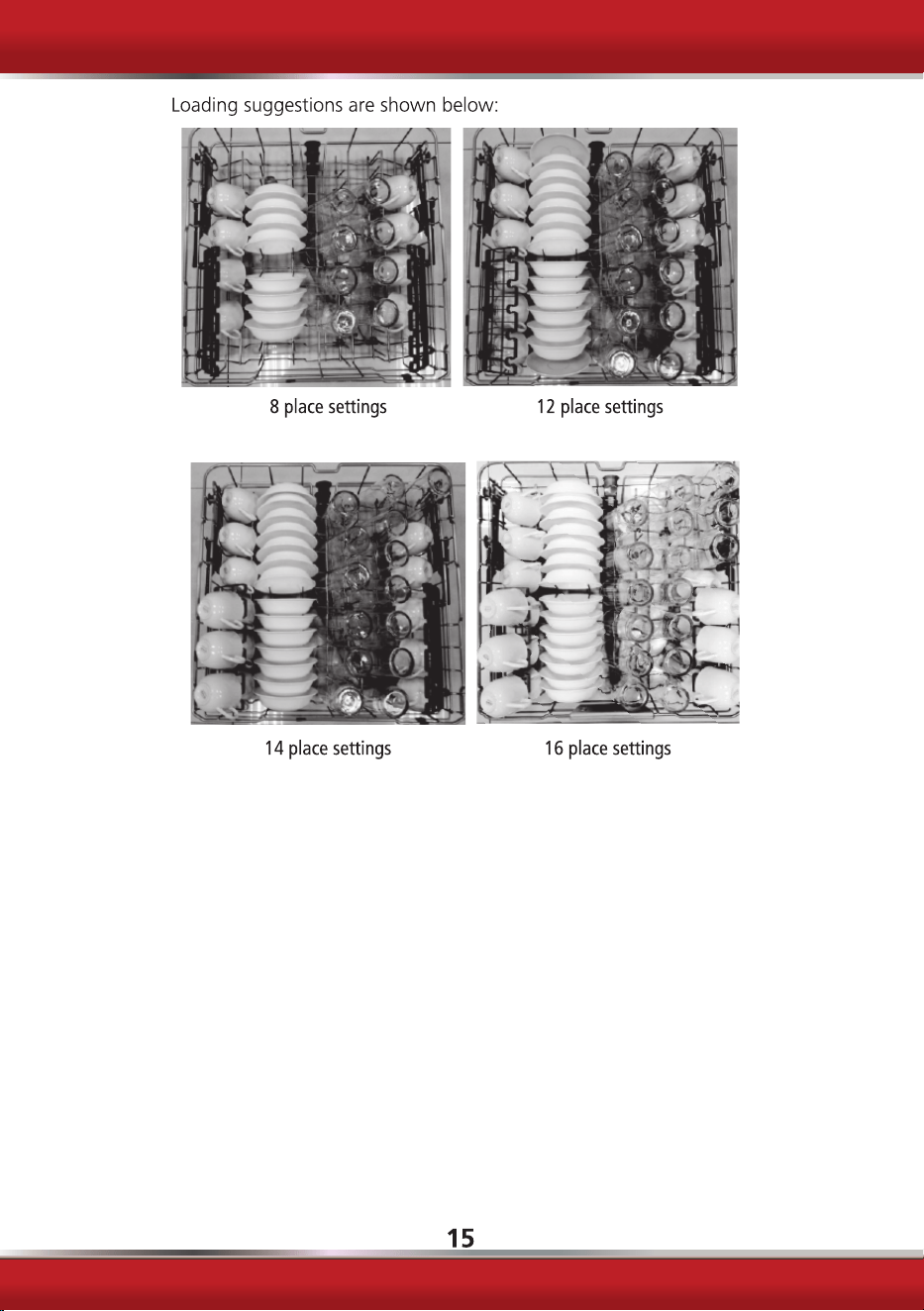 Loading suggestions are shown below:

8 place settings

12 place settings

14 place settings

16 place settings

15